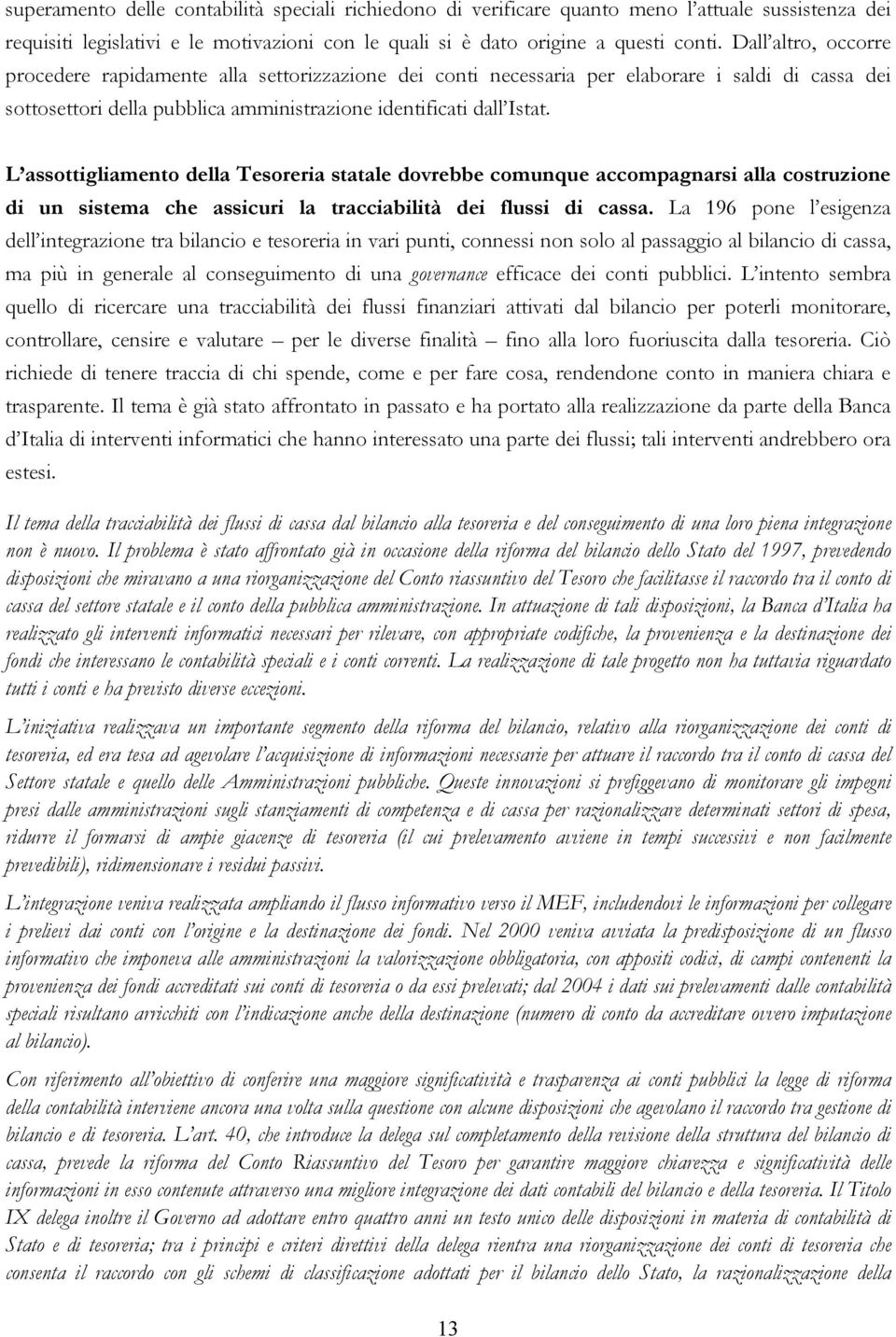 superamento delle contabilità speciali richiedono di verificare quanto meno l'attuale sussistenza dei requisiti legislativi e le motivazioni con le quali si è dato origine a questi conti. Dall'altro, occorre procedere rapidamente alla settorizzazione dei conti necessaria per elaborare i saldi di cassa dei sottosettori della pubblica amministrazione identificati dall'Istat.

L'assottigliamento della Tesoreria statale dovrebbe comunque accompagnarsi alla costruzione di un sistema che assicuri la tracciabilità dei flussi di cassa. La 196 pone l'esigenza dell'integrazione tra bilancio e tesoreria in vari punti, connessi non solo al passaggio al bilancio di cassa, ma più in generale al conseguimento di una governance efficace dei conti pubblici. L'intento sembra quello di ricercare una tracciabilità dei flussi finanziari attivati dal bilancio per poterli monitorare, controllare, censire e valutare – per le diverse finalità – fino alla loro fuoriuscita dalla tesoreria. Ciò richiede di tenere traccia di chi spende, come e per fare cosa, rendendone conto in maniera chiara e trasparente. Il tema è già stato affrontato in passato e ha portato alla realizzazione da parte della Banca d'Italia di interventi informatici che hanno interessato una parte dei flussi; tali interventi andrebbero ora estesi.

Il tema della tracciabilità dei flussi di cassa dal bilancio alla tesoreria e del conseguimento di una loro piena integrazione non è nuovo. Il problema è stato affrontato già in occasione della riforma del bilancio dello Stato del 1997, prevedendo disposizioni che miravano a una riorganizzazione del Conto riassuntivo del Tesoro che facilitasse il raccordo tra il conto di cassa del settore statale e il conto della pubblica amministrazione. In attuazione di tali disposizioni, la Banca d'Italia ha realizzato gli interventi informatici necessari per rilevare, con appropriate codifiche, la provenienza e la destinazione dei fondi che interessano le contabilità speciali e i conti correnti. La realizzazione di tale progetto non ha tuttavia riguardato tutti i conti e ha previsto diverse eccezioni.

L'iniziativa realizzava un importante segmento della riforma del bilancio, relativo alla riorganizzazione dei conti di tesoreria, ed era tesa ad agevolare l'acquisizione di informazioni necessarie per attuare il raccordo tra il conto di cassa del Settore statale e quello delle Amministrazioni pubbliche. Queste innovazioni si prefiggevano di monitorare gli impegni presi dalle amministrazioni sugli stanziamenti di competenza e di cassa per razionalizzare determinati settori di spesa, ridurre il formarsi di ampie giacenze di tesoreria (il cui prelevamento avviene in tempi successivi e non facilmente prevedibili), ridimensionare i residui passivi.

L'integrazione veniva realizzata ampliando il flusso informativo verso il MEF, includendovi le informazioni per collegare i prelievi dai conti con l'origine e la destinazione dei fondi. Nel 2000 veniva avviata la predisposizione di un flusso informativo che imponeva alle amministrazioni la valorizzazione obbligatoria, con appositi codici, di campi contenenti la provenienza dei fondi accreditati sui conti di tesoreria o da essi prelevati; dal 2004 i dati sui prelevamenti dalle contabilità speciali risultano arricchiti con l'indicazione anche della destinazione (numero di conto da accreditare ovvero imputazione al bilancio).

Con riferimento all'obiettivo di conferire una maggiore significatività e trasparenza ai conti pubblici la legge di riforma della contabilità interviene ancora una volta sulla questione con alcune disposizioni che agevolano il raccordo tra gestione di bilancio e di tesoreria. L'art. 40, che introduce la delega sul completamento della revisione della struttura del bilancio di cassa, prevede la riforma del Conto Riassuntivo del Tesoro per garantire maggiore chiarezza e significatività delle informazioni in esso contenute attraverso una migliore integrazione dei dati contabili del bilancio e della tesoreria. Il Titolo IX delega inoltre il Governo ad adottare entro quattro anni un testo unico delle disposizioni in materia di contabilità di Stato e di tesoreria; tra i principi e criteri direttivi della delega rientra una riorganizzazione dei conti di tesoreria che consenta il raccordo con gli schemi di classificazione adottati per il bilancio dello Stato, la razionalizzazione della

13